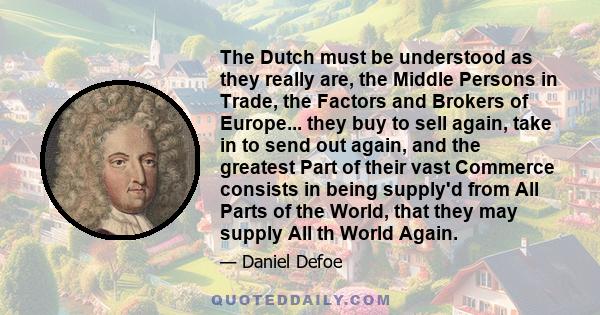 The Dutch must be understood as they really are, the Middle Persons in Trade, the Factors and Brokers of Europe... they buy to sell again, take in to send out again, and the greatest Part of their vast Commerce consists in being supply'd from All Parts of the World, that they may supply All th World Again.

— Daniel Defoe

QUOTEDDAILY.COM